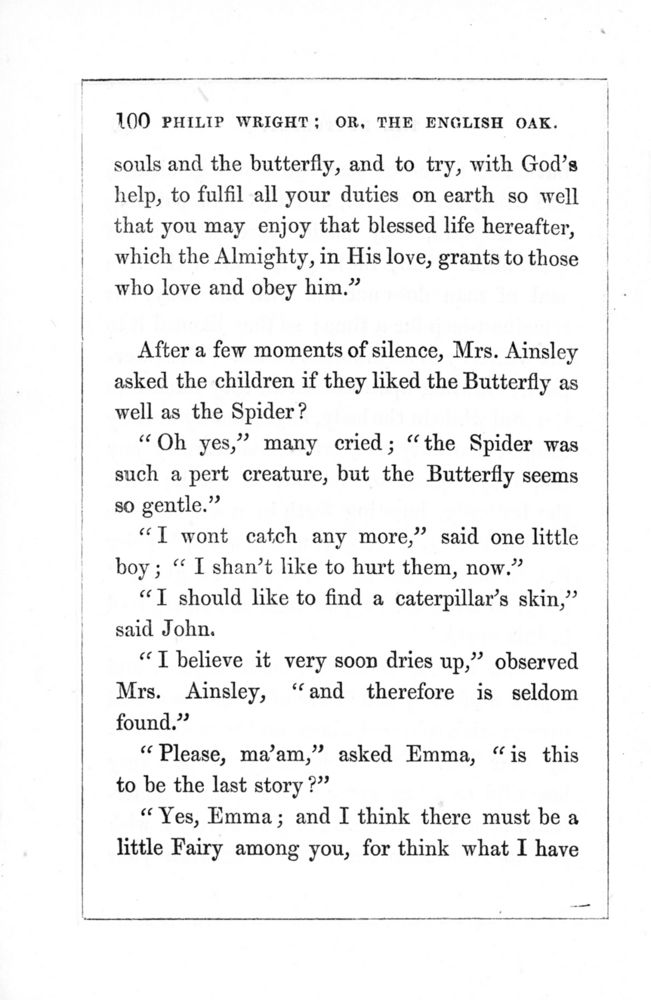 100 PHILIP WRIGHT; OR, THE ENGLISH OAK.

souls and the butterfly, and to try, with God's help, to fulfil all your duties on earth so well that you may enjoy that blessed life hereafter, which the Almighty, in His love, grants to those who love and obey him."

After a few moments of silence, Mrs. Ainsley asked the children if they liked the Butterfly as well as the Spider?

"Oh yes," many cried; "the Spider was such a pert creature, but the Butterfly seems so gentle."

"I wont catch any more," said one little boy; "I shan't like to hurt them, now."

"I should like to find a caterpillar's skin," said John.

"I believe it very soon dries up," observed Mrs. Ainsley, "and therefore is seldom found."

"Please, ma'am," asked Emma, "is this to be the last story?"

"Yes, Emma; and I think there must be a little Fairy among you, for think what I have